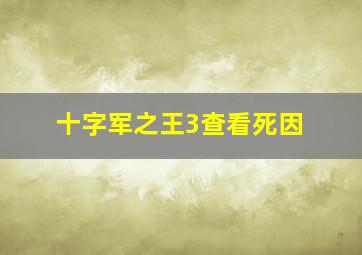 十字军之王3查看死因